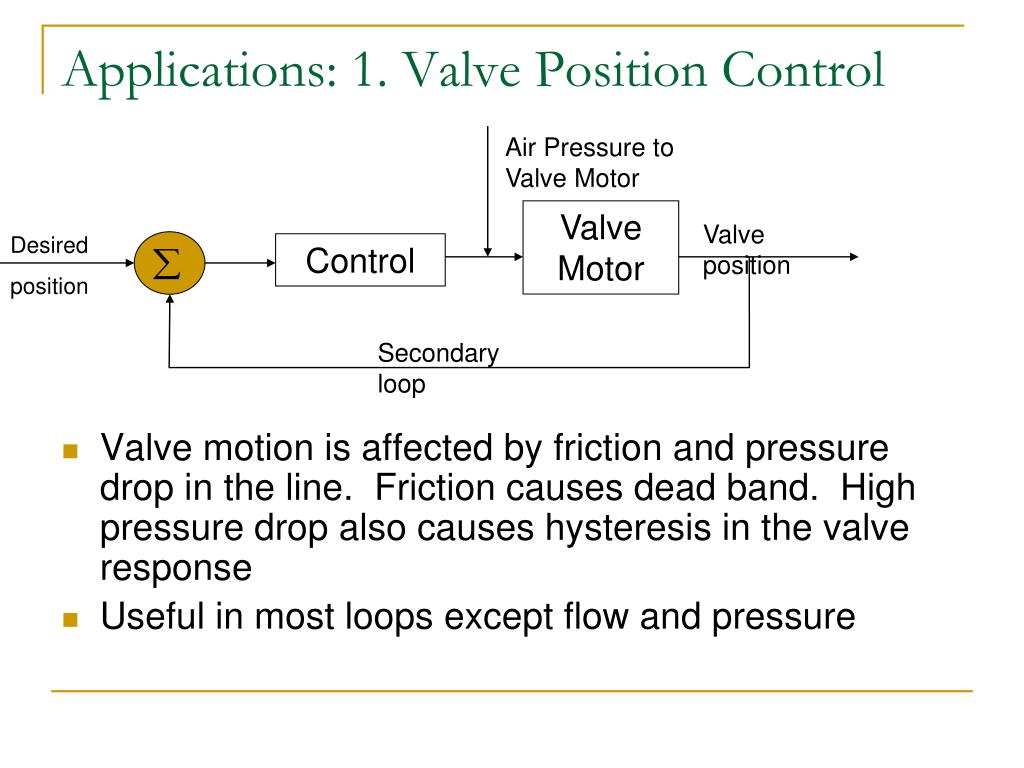 Applications: 1. Valve Position Control

Air Pressure to Valve Motor

Desired position

$\Sigma$

Control

Valve Motor

Valve position

Secondary loop

Valve motion is affected by friction and pressure drop in the line. Friction causes dead band. High pressure drop also causes hysteresis in the valve response

Useful in most loops except flow and pressure